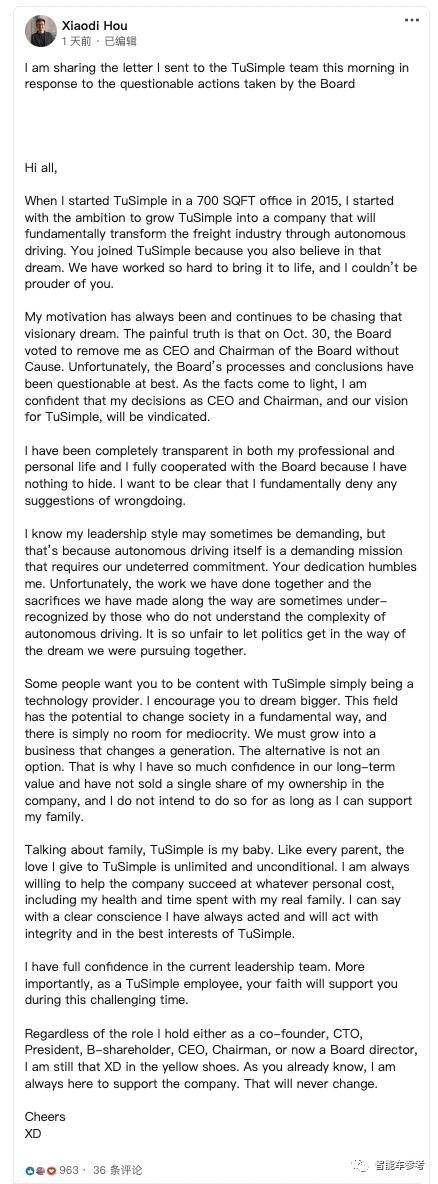 Xiaodi Hou
1 天前 · 已编辑

I am sharing the letter I sent to the TuSimple team this morning in response to the questionable actions taken by the Board

Hi all,

When I started TuSimple in a 700 SQFT office in 2015, I started with the ambition to grow TuSimple into a company that will fundamentally transform the freight industry through autonomous driving. You joined TuSimple because you also believe in that dream. We have worked so hard to bring it to life, and I couldn't be prouder of you.

My motivation has always been and continues to be chasing that visionary dream. The painful truth is that on Oct. 30, the Board voted to remove me as CEO and Chairman of the Board without Cause. Unfortunately, the Board's processes and conclusions have been questionable at best. As the facts come to light, I am confident that my decisions as CEO and Chairman, and our vision for TuSimple, will be vindicated.

I have been completely transparent in both my professional and personal life and I fully cooperated with the Board because I have nothing to hide. I want to be clear that I fundamentally deny any suggestions of wrongdoing.

I know my leadership style may sometimes be demanding, but that's because autonomous driving itself is a demanding mission that requires our undeterred commitment. Your dedication humbles me. Unfortunately, the work we have done together and the sacrifices we have made along the way are sometimes under-recognized by those who do not understand the complexity of autonomous driving. It is so unfair to let politics get in the way of the dream we were pursuing together.

Some people want you to be content with TuSimple simply being a technology provider. I encourage you to dream bigger. This field has the potential to change society in a fundamental way, and there is simply no room for mediocrity. We must grow into a business that changes a generation. The alternative is not an option. That is why I have so much confidence in our long-term value and have not sold a single share of my ownership in the company, and I do not intend to do so for as long as I can support my family.

Talking about family, TuSimple is my baby. Like every parent, the love I give to TuSimple is unlimited and unconditional. I am always willing to help the company succeed at whatever personal cost, including my health and time spent with my real family. I can say with a clear conscience I have always acted and will act with integrity and in the best interests of TuSimple.

I have full confidence in the current leadership team. More importantly, as a TuSimple employee, your faith will support you during this challenging time.

Regardless of the role I hold either as a co-founder, CTO, President, B-shareholder, CEO, Chairman, or now a Board director, I am still that XD in the yellow shoes. As you already know, I am always here to support the company. That will never change.

Cheers
XD

963 · 36 条评论

智能车参考